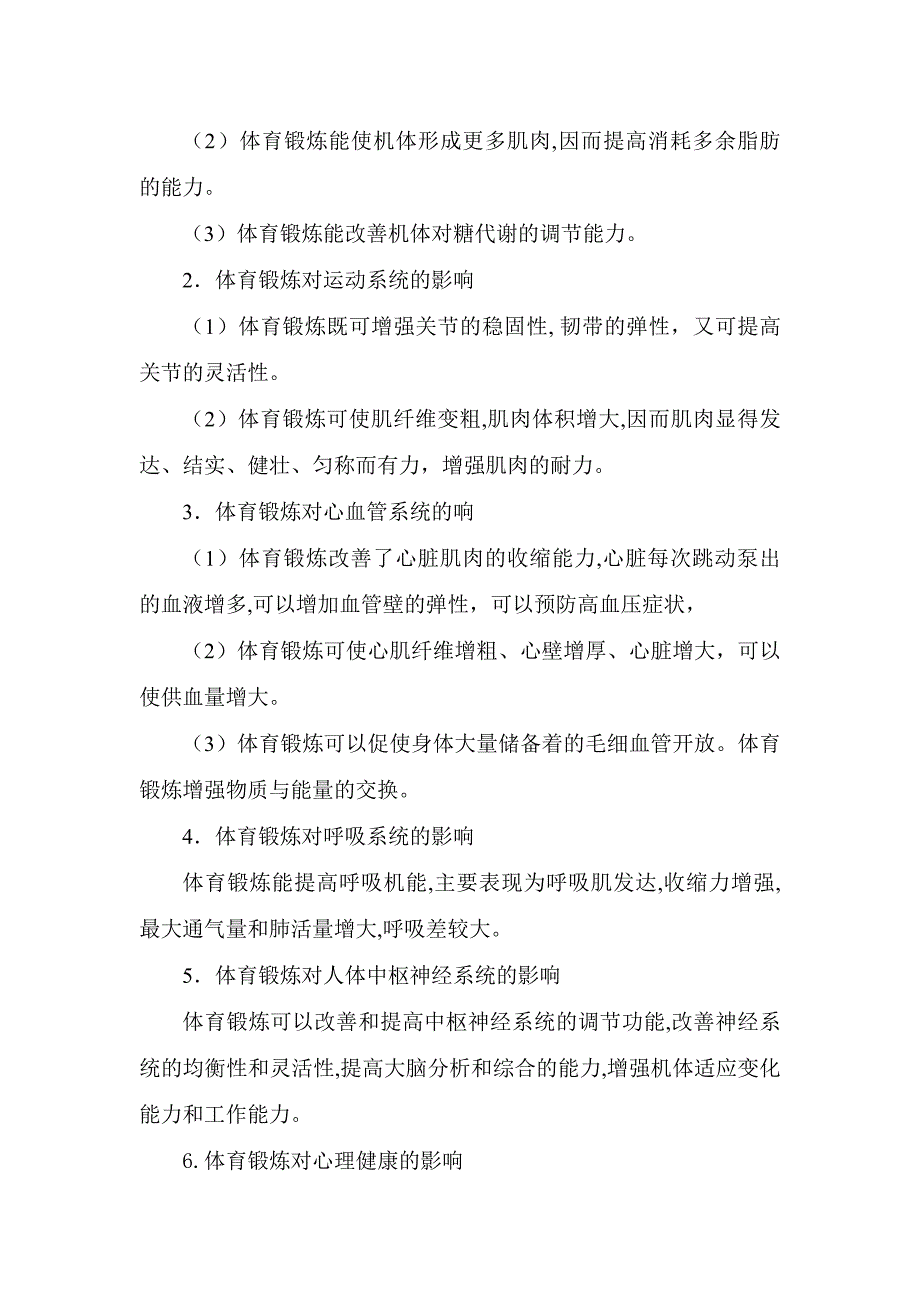 （2）体育锻炼能使机体形成更多肌肉,因而提高消耗多余脂肪的能力。

（3）体育锻炼能改善机体对糖代谢的调节能力。

2．体育锻炼对运动系统的影响

（1）体育锻炼既可增强关节的稳固性, 韧带的弹性，又可提高关节的灵活性。

（2）体育锻炼可使肌纤维变粗,肌肉体积增大,因而肌肉显得发达、结实、健壮、匀称而有力，增强肌肉的耐力。

3．体育锻炼对心血管系统的响

（1）体育锻炼改善了心脏肌肉的收缩能力,心脏每次跳动泵出的血液增多,可以增加血管壁的弹性，可以预防高血压症状，

（2）体育锻炼可使心肌纤维增粗、心壁增厚、心脏增大，可以使供血量增大。

（3）体育锻炼可以促使身体大量储备着的毛细血管开放。体育锻炼增强物质与能量的交换。

4．体育锻炼对呼吸系统的影响

体育锻炼能提高呼吸机能,主要表现为呼吸肌发达,收缩力增强,最大通气量和肺活量增大,呼吸差较大。

5．体育锻炼对人体中枢神经系统的影响

体育锻炼可以改善和提高中枢神经系统的调节功能,改善神经系统的均衡性和灵活性,提高大脑分析和综合的能力,增强机体适应变化能力和工作能力。

6. 体育锻炼对心理健康的影响